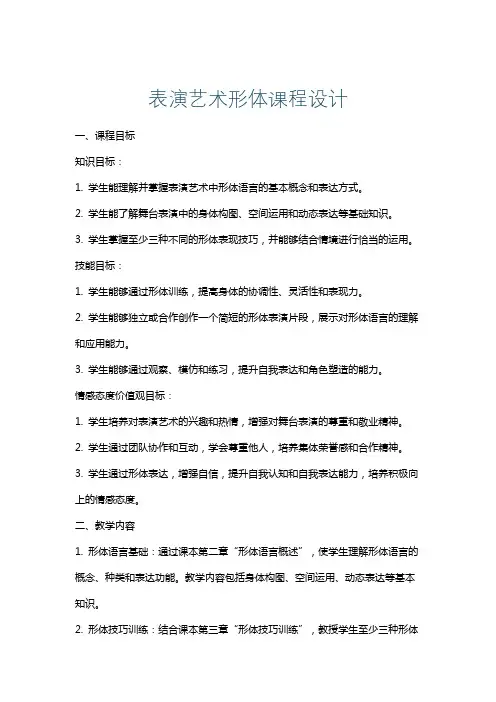 表演艺术形体课程设计

一、课程目标

知识目标：

1. 学生能理解并掌握表演艺术中形体语言的基本概念和表达方式。

2. 学生能了解舞台表演中的身体构图、空间运用和动态表达等基础知识。

3. 学生掌握至少三种不同的形体表现技巧，并能够结合情境进行恰当的运用。

技能目标：

1. 学生能够通过形体训练，提高身体的协调性、灵活性和表现力。

2. 学生能够独立或合作创作一个简短的形体表演片段，展示对形体语言的理解和应用能力。

3. 学生能够通过观察、模仿和练习，提升自我表达和角色塑造的能力。

情感态度价值观目标：

1. 学生培养对表演艺术的兴趣和热情，增强对舞台表演的尊重和敬业精神。

2. 学生通过团队协作和互动，学会尊重他人，培养集体荣誉感和合作精神。

3. 学生通过形体表达，增强自信，提升自我认知和自我表达能力，培养积极向上的情感态度。

二、教学内容

1. 形体语言基础：通过课本第二章“形体语言概述”，使学生理解形体语言的概念、种类和表达功能。教学内容包括身体构图、空间运用、动态表达等基本知识。

2. 形体技巧训练：结合课本第三章“形体技巧训练”，教授学生至少三种形体